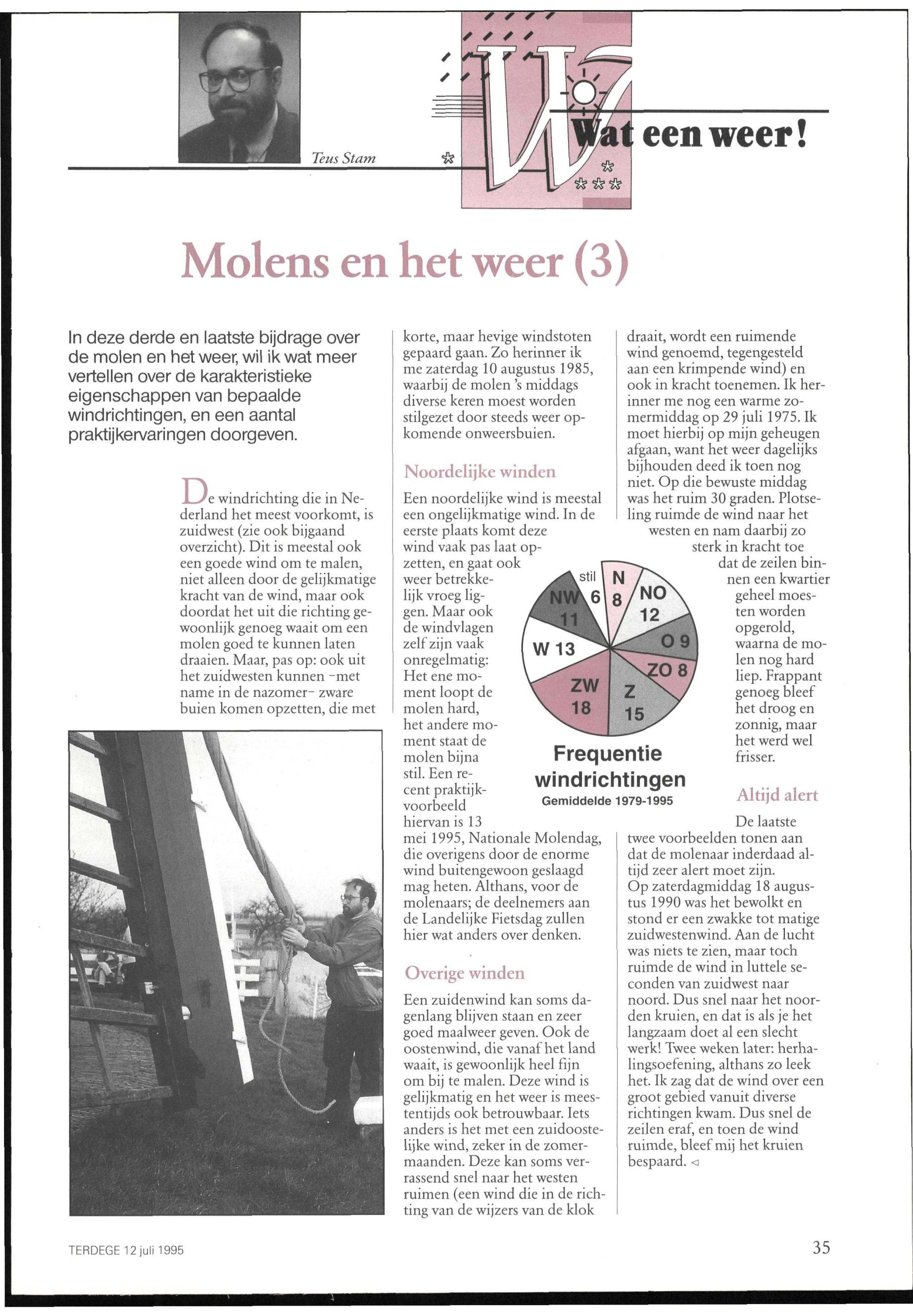 Teus Stam

Wat een weer!

Molens en het weer (3)

In deze derde en laatste bijdrage over de molen en het weer, wil ik wat meer vertellen over de karakteristieke eigenschappen van bepaalde windrichtingen, en een aantal praktijkervaringen doorgeven.

De windrichting die in Nederland het meest voorkomt, is zuidwest (zie ook bijgaand overzicht). Dit is meestal ook een goede wind om te malen, niet alleen door de gelijkmatige kracht van de wind, maar ook doordat het uit die richting gewoonlijk genoeg waait om een molen goed te kunnen laten draaien. Maar, pas op: ook uit het zuidwesten kunnen -met name in de nazomer- zware buien komen opzetten, die met korte, maar hevige windstoten gepaard gaan. Zo herinner ik me zaterdag 10 augustus 1985, waarbij de molen 's middags diverse keren moest worden stilgezet door steeds weer opkomende onweersbuien.

Noordelijke winden

Een noordelijke wind is meestal een ongelijkmatige wind. In de eerste plaats komt deze wind vaak pas laat opzetten, en gaat ook weer betrekkelijk vroeg liggen. Maar ook de windvlagen zelf zijn vaak onregelmatig: Het ene moment loopt de molen hard, het andere moment staat de molen bijna stil. Een recent praktijkvoorbeeld hiervan is 13 mei 1995, Nationale Molendag, die overigens door de enorme wind buitengewoon geslaagd mag heten. Althans, voor de molenaars; de deelnemers aan de Landelijke Fietsdag zullen hier wat anders over denken.

Overige winden

Een zuidenwind kan soms dagenlang blijven staan en zeer goed maalweer geven. Ook de oostenwind, die vanaf het land waait, is gewoonlijk heel fijn om bij te malen. Deze wind is gelijkmatig en het weer is meestentijds ook betrouwbaar. Iets anders is het met een zuidoostelijke wind, zeker in de zomermaanden. Deze kan soms verrassend snel naar het westen ruimen (een wind die in de richting van de wijzers van de klok draait, wordt een ruimende wind genoemd, tegengesteld aan een krimpende wind) en ook in kracht toenemen. Ik herinner me nog een warme zomermiddag op 29 juli 1975. Ik moet hierbij op mijn geheugen afgaan, want het weer dagelijks bijhouden deed ik toen nog niet. Op die bewuste middag was het ruim 30 graden. Plotseling ruimde de wind naar het westen en nam daarbij zo sterk in kracht toe dat de zeilen binnen een kwartier geheel moesten worden opgerold, waarna de molen nog hard liep. Frappant genoeg bleef het droog en zonnig, maar het werd wel frisser.

stil 6
N 8
NO 12
O 9
ZO 8
Z 15
ZW 18
W 13
NW 11

Frequentie windrichtingen
Gemiddelde 1979-1995

Altijd alert

De laatste twee voorbeelden tonen aan dat de molenaar inderdaad altijd zeer alert moet zijn.
Op zaterdagmiddag 18 augustus 1990 was het bewolkt en stond er een zwakke tot matige zuidwestenwind. Aan de lucht was niets te zien, maar toch ruimde de wind in luttele seconden van zuidwest naar noord. Dus snel naar het noorden kruien, en dat is als je het langzaam doet al een slecht werk! Twee weken later: herhalingsoefening, althans zo leek het. Ik zag dat de wind over een groot gebied vanuit diverse richtingen kwam. Dus snel de zeilen eraf, en toen de wind ruimde, bleef mij het kruien bespaard. ◁

TERDEGE 12 juli 1995

35